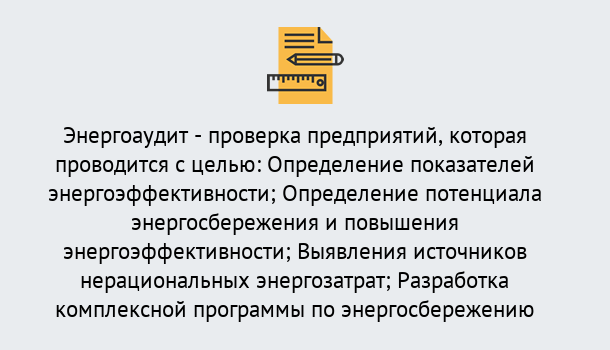 Энергоаудит - проверка предприятий, которая проводится с целью: Определение показателей энергоэффективности; Определение потенциала энергосбережения и повышения энергоэффективности; Выявления источников нерациональных энергозатрат; Разработка комплексной программы по энергосбережению